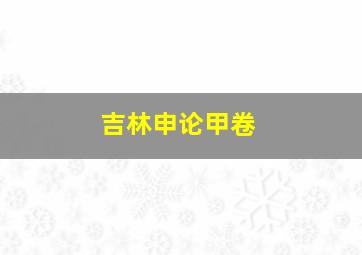 吉林申论甲卷